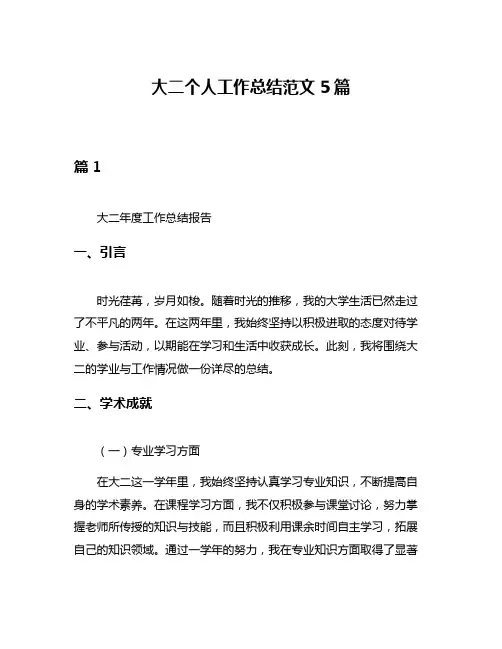 大二个人工作总结范文 5 篇

篇 1

大二年度工作总结报告

一、引言

时光荏苒，岁月如梭。随着时光的推移，我的大学生活已然走过了不平凡的两年。在这两年里，我始终坚持以积极进取的态度对待学业、参与活动，以期能在学习和生活中收获成长。此刻，我将围绕大二的学业与工作情况做一份详尽的总结。

二、学术成就

（一）专业学习方面

在大二这一学年里，我始终坚持认真学习专业知识，不断提高自身的学术素养。在课程学习方面，我不仅积极参与课堂讨论，努力掌握老师所传授的知识与技能，而且积极利用课余时间自主学习，拓展自己的知识领域。通过一学年的努力，我在专业知识方面取得了显著